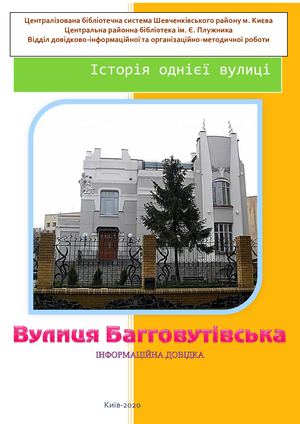 Централізована бібліотечна система Шевченківського району м. Києва
Центральна районна бібліотека ім. Є. Плужника
Відділ довідково-інформаційної та організаційно-методичної роботи

Історія однієї вулиці

Вулиця Багговутівська

ІНФОРМАЦІЙНА ДОВІДКА

Київ-2020